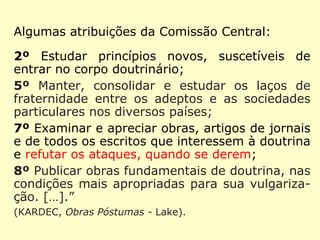 Algumas atribuições da Comissão Central:

2º Estudar princípios novos, suscetíveis de entrar no corpo doutrinário;

5º Manter, consolidar e estudar os laços de fraternidade entre os adeptos e as sociedades particulares nos diversos países;

7º Examinar e apreciar obras, artigos de jornais e de todos os escritos que interessem à doutrina e refutar os ataques, quando se derem;

8º Publicar obras fundamentais de doutrina, nas condições mais apropriadas para sua vulgarização. [...].”

(KARDEC, Obras Póstumas - Lake).